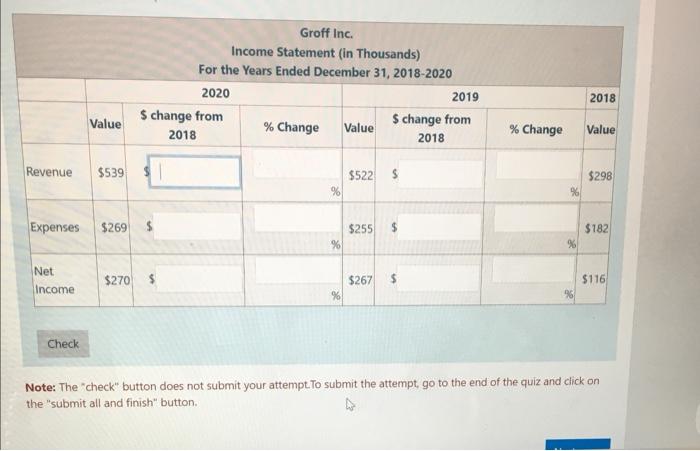 Groff Inc.
Income Statement (in Thousands)
For the Years Ended December 31, 2018-2020

|  | 2020 |  |  | 2019 |  |  | 2018 |
|---|---|---|---|---|---|---|---|
|  | Value | $ change from 2018 | % Change | Value | $ change from 2018 | % Change | Value |
| Revenue | $539 | $ | % | $522 | $ | % | $298 |
| Expenses | $269 | $ | % | $255 | $ | % | $182 |
| Net Income | $270 | $ | % | $267 | $ | % | $116 |

Check

Note: The "check" button does not submit your attempt.To submit the attempt, go to the end of the quiz and click on the "submit all and finish" button.